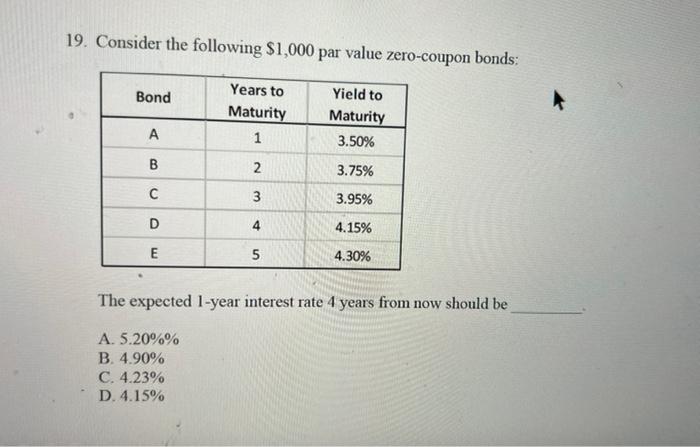 19. Consider the following \$1,000 par value zero-coupon bonds:

| Bond | Years to Maturity | Yield to Maturity |
|---|---|---|
| A | 1 | 3.50% |
| B | 2 | 3.75% |
| C | 3 | 3.95% |
| D | 4 | 4.15% |
| E | 5 | 4.30% |

The expected 1-year interest rate 4 years from now should be ________.

A. 5.20%%
B. 4.90%
C. 4.23%
D. 4.15%